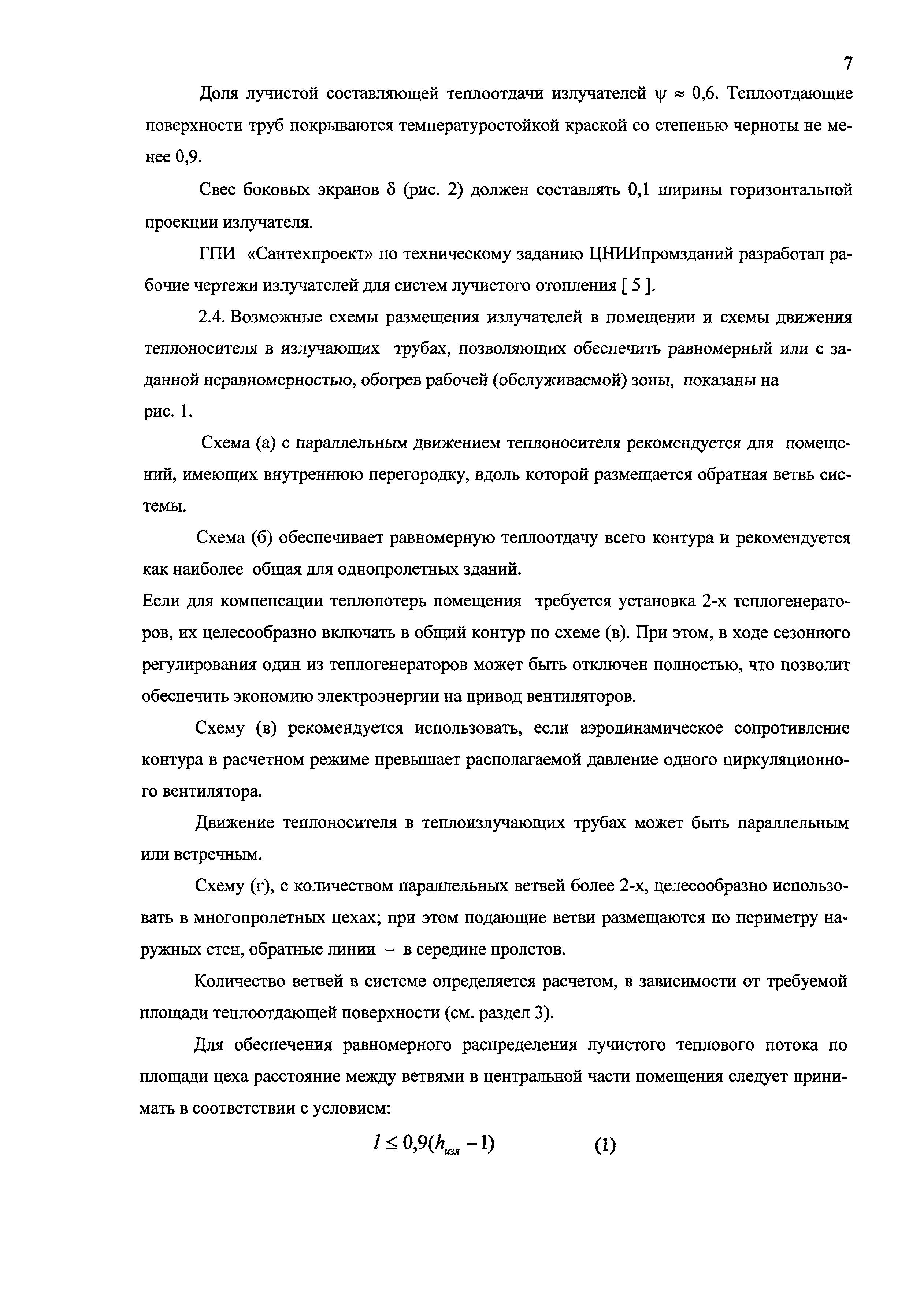 7

Доля лучистой составляющей теплоотдачи излучателей $\psi \approx 0,6$. Теплоотдающие поверхности труб покрываются температуростойкой краской со степенью черноты не менее 0,9.

Свес боковых экранов $\delta$ (рис. 2) должен составлять 0,1 ширины горизонтальной проекции излучателя.

ГПИ «Сантехпроект» по техническому заданию ЦНИИпромзданий разработал рабочие чертежи излучателей для систем лучистого отопления [ 5 ].

2.4. Возможные схемы размещения излучателей в помещении и схемы движения теплоносителя в излучающих трубах, позволяющих обеспечить равномерный или с заданной неравномерностью, обогрев рабочей (обслуживаемой) зоны, показаны на рис. 1.

Схема (а) с параллельным движением теплоносителя рекомендуется для помещений, имеющих внутреннюю перегородку, вдоль которой размещается обратная ветвь системы.

Схема (б) обеспечивает равномерную теплоотдачу всего контура и рекомендуется как наиболее общая для однопролетных зданий.

Если для компенсации теплопотерь помещения требуется установка 2-х теплогенераторов, их целесообразно включать в общий контур по схеме (в). При этом, в ходе сезонного регулирования один из теплогенераторов может быть отключен полностью, что позволит обеспечить экономию электроэнергии на привод вентиляторов.

Схему (в) рекомендуется использовать, если аэродинамическое сопротивление контура в расчетном режиме превышает располагаемой давление одного циркуляционного вентилятора.

Движение теплоносителя в теплоизлучающих трубах может быть параллельным или встречным.

Схему (г), с количеством параллельных ветвей более 2-х, целесообразно использовать в многопролетных цехах; при этом подающие ветви размещаются по периметру наружных стен, обратные линии – в середине пролетов.

Количество ветвей в системе определяется расчетом, в зависимости от требуемой площади теплоотдающей поверхности (см. раздел 3).

Для обеспечения равномерного распределения лучистого теплового потока по площади цеха расстояние между ветвями в центральной части помещения следует принимать в соответствии с условием:

$l \leq 0,9(h_{изл} - 1)$ (1)